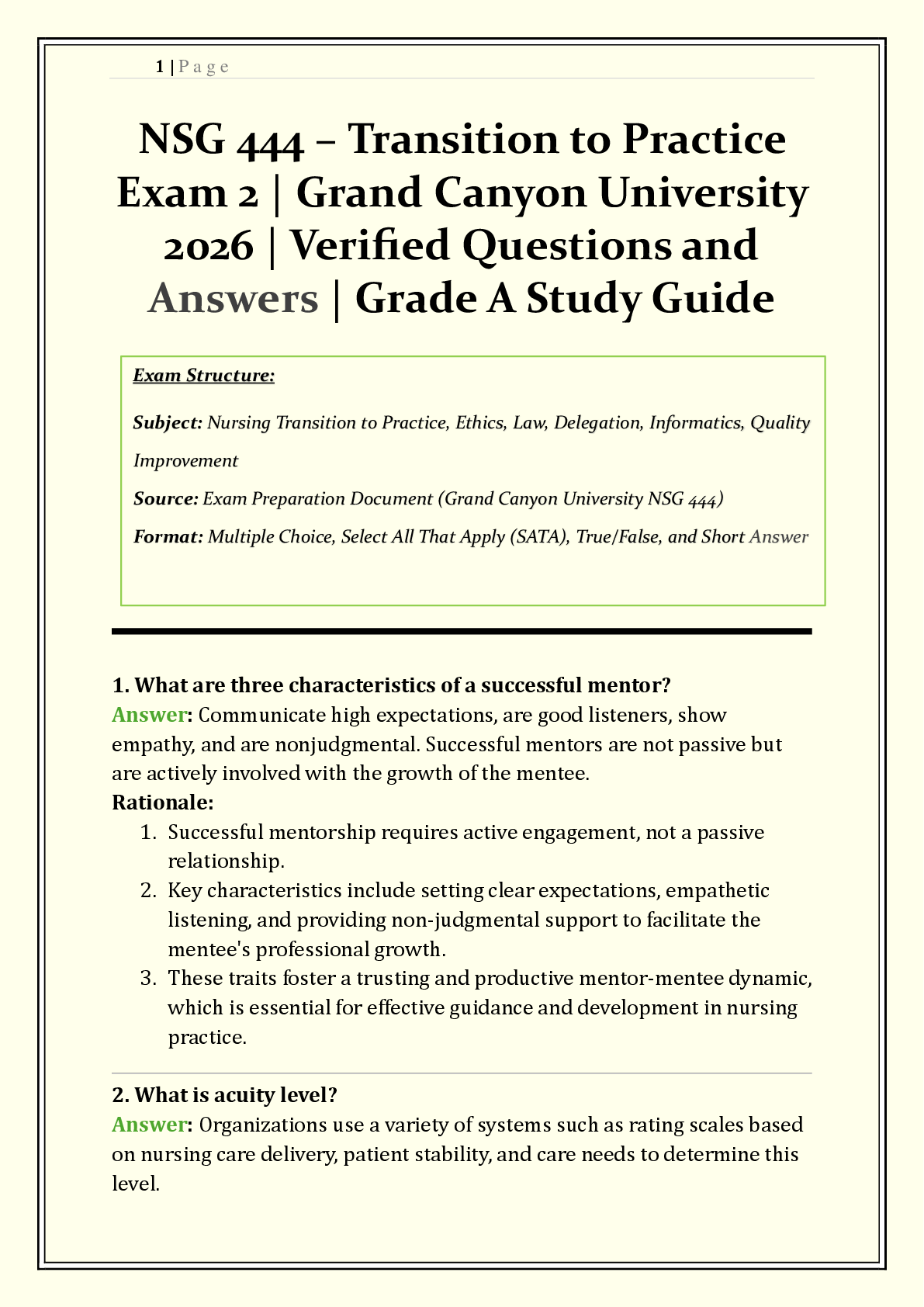 1 | P a g e

NSG 444 – Transition to Practice Exam 2 | Grand Canyon University 2026 | Verified Questions and Answers | Grade A Study Guide

Exam Structure:

Subject: Nursing Transition to Practice, Ethics, Law, Delegation, Informatics, Quality Improvement

Source: Exam Preparation Document (Grand Canyon University NSG 444)

Format: Multiple Choice, Select All That Apply (SATA), True/False, and Short Answer

1. What are three characteristics of a successful mentor?
Answer: Communicate high expectations, are good listeners, show empathy, and are nonjudgmental. Successful mentors are not passive but are actively involved with the growth of the mentee.
Rationale:
1. Successful mentorship requires active engagement, not a passive relationship.
2. Key characteristics include setting clear expectations, empathetic listening, and providing non-judgmental support to facilitate the mentee's professional growth.
3. These traits foster a trusting and productive mentor-mentee dynamic, which is essential for effective guidance and development in nursing practice.

2. What is acuity level?
Answer: Organizations use a variety of systems such as rating scales based on nursing care delivery, patient stability, and care needs to determine this level.